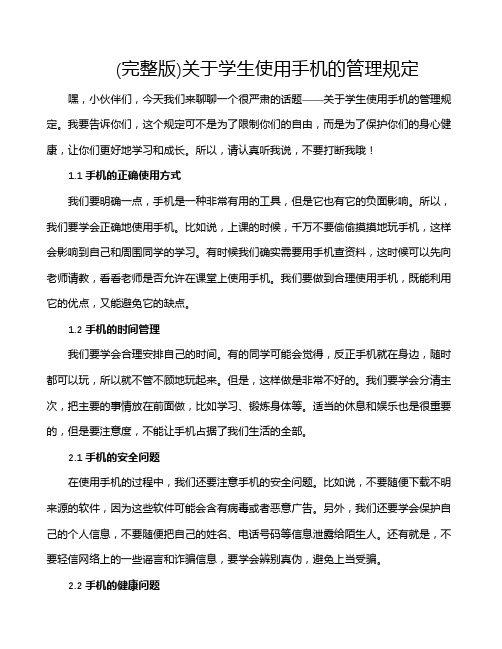 (完整版)关于学生使用手机的管理规定

嘿，小伙伴们，今天我们来聊聊一个很严肃的话题——关于学生使用手机的管理规定。我要告诉你们，这个规定可不是为了限制你们的自由，而是为了保护你们的身心健康，让你们更好地学习和成长。所以，请认真听我说，不要打断我哦！

1.1 手机的正确使用方式

我们要明确一点，手机是一种非常有用的工具，但是它也有它的负面影响。所以，我们要学会正确地使用手机。比如说，上课的时候，千万不要偷偷摸摸地玩手机，这样会影响到自己和周围同学的学习。有时候我们确实需要用手机查资料，这时候可以先向老师请教，看看老师是否允许在课堂上使用手机。我们要做到合理使用手机，既能利用它的优点，又能避免它的缺点。

1.2 手机的时间管理

我们要学会合理安排自己的时间。有的同学可能会觉得，反正手机就在身边，随时都可以玩，所以就不管不顾地玩起来。但是，这样做是非常不好的。我们要学会分清主次，把主要的事情放在前面做，比如学习、锻炼身体等。适当的休息和娱乐也是很重要的，但是要注意度，不能让手机占据了我们生活的全部。

2.1 手机的安全问题

在使用手机的过程中，我们还要注意手机的安全问题。比如说，不要随便下载不明来源的软件，因为这些软件可能会含有病毒或者恶意广告。另外，我们还要学会保护自己的个人信息，不要随便把自己的姓名、电话号码等信息泄露给陌生人。还有就是，不要轻信网络上的一些谣言和诈骗信息，要学会辨别真伪，避免上当受骗。

2.2 手机的健康问题